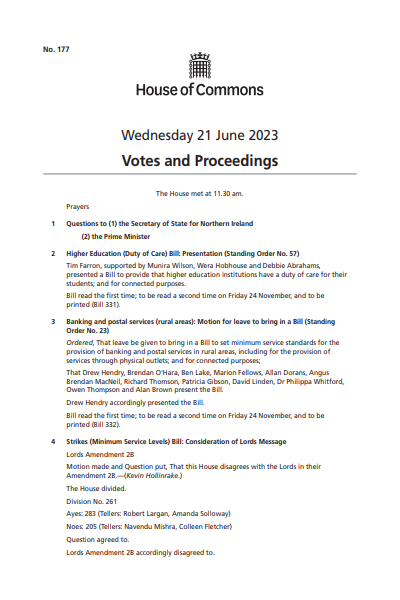 No. 177

House of Commons

Wednesday 21 June 2023

Votes and Proceedings

The House met at 11.30 am.

Prayers

1 Questions to (1) the Secretary of State for Northern Ireland

(2) the Prime Minister

2 Higher Education (Duty of Care) Bill: Presentation (Standing Order No. 57)

Tim Farron, supported by Munira Wilson, Wera Hobhouse and Debbie Abrahams, presented a Bill to provide that higher education institutions have a duty of care for their students; and for connected purposes.

Bill read the first time; to be read a second time on Friday 24 November, and to be printed (Bill 331).

3 Banking and postal services (rural areas): Motion for leave to bring in a Bill (Standing Order No. 23)

Ordered, That leave be given to bring in a Bill to set minimum service standards for the provision of banking and postal services in rural areas, including for the provision of services through physical outlets; and for connected purposes;

That Drew Hendry, Brendan O'Hara, Ben Lake, Marion Fellows, Allan Dorans, Angus Brendan MacNeil, Richard Thomson, Patricia Gibson, David Linden, Dr Philippa Whitford, Owen Thompson and Alan Brown present the Bill.

Drew Hendry accordingly presented the Bill.

Bill read the first time; to be read a second time on Friday 24 November, and to be printed (Bill 332).

4 Strikes (Minimum Service Levels) Bill: Consideration of Lords Message

Lords Amendment 2B

Motion made and Question put, That this House disagrees with the Lords in their Amendment 2B.—(Kevin Hollinrake.)

The House divided.

Division No. 261

Ayes: 283 (Tellers: Robert Largan, Amanda Solloway)

Noes: 205 (Tellers: Navendu Mishra, Colleen Fletcher)

Question agreed to.

Lords Amendment 2B accordingly disagreed to.